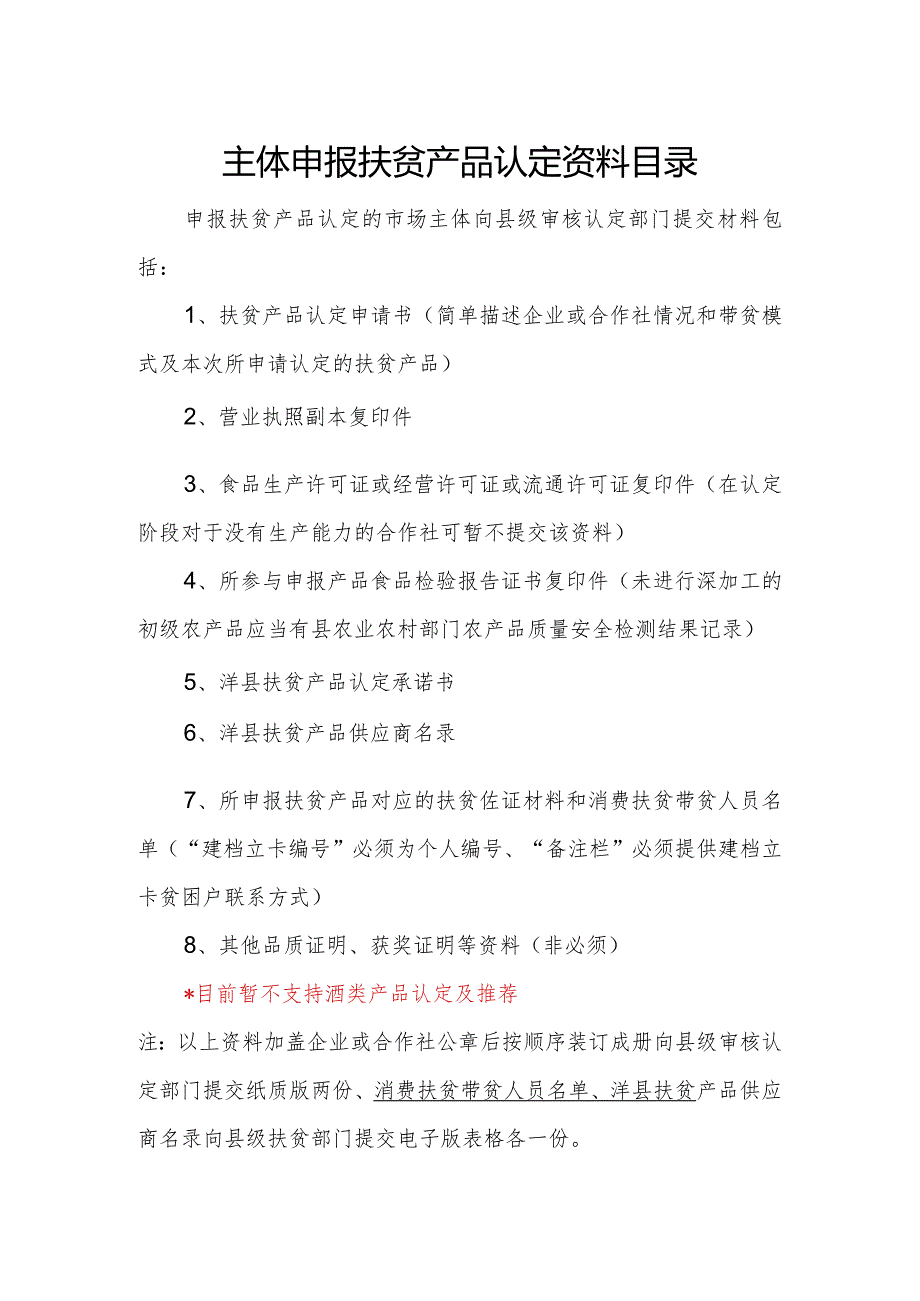 主体申报扶贫产品认定资料目录

申报扶贫产品认定的市场主体向县级审核认定部门提交材料包括：

1、扶贫产品认定申请书（简单描述企业或合作社情况和带贫模式及本次所申请认定的扶贫产品）

2、营业执照副本复印件

3、食品生产许可证或经营许可证或流通许可证复印件（在认定阶段对于没有生产能力的合作社可暂不提交该资料）

4、所参与申报产品食品检验报告证书复印件（未进行深加工的初级农产品应当有县农业农村部门农产品质量安全检测结果记录）

5、洋县扶贫产品认定承诺书

6、洋县扶贫产品供应商名录

7、所申报扶贫产品对应的扶贫佐证材料和消费扶贫带贫人员名单（“建档立卡编号”必须为个人编号、“备注栏”必须提供建档立卡贫困户联系方式）

8、其他品质证明、获奖证明等资料（非必须）

*目前暂不支持酒类产品认定及推荐

注：以上资料加盖企业或合作社公章后按顺序装订成册向县级审核认定部门提交纸质版两份、消费扶贫带贫人员名单、洋县扶贫产品供应商名录向县级扶贫部门提交电子版表格各一份。